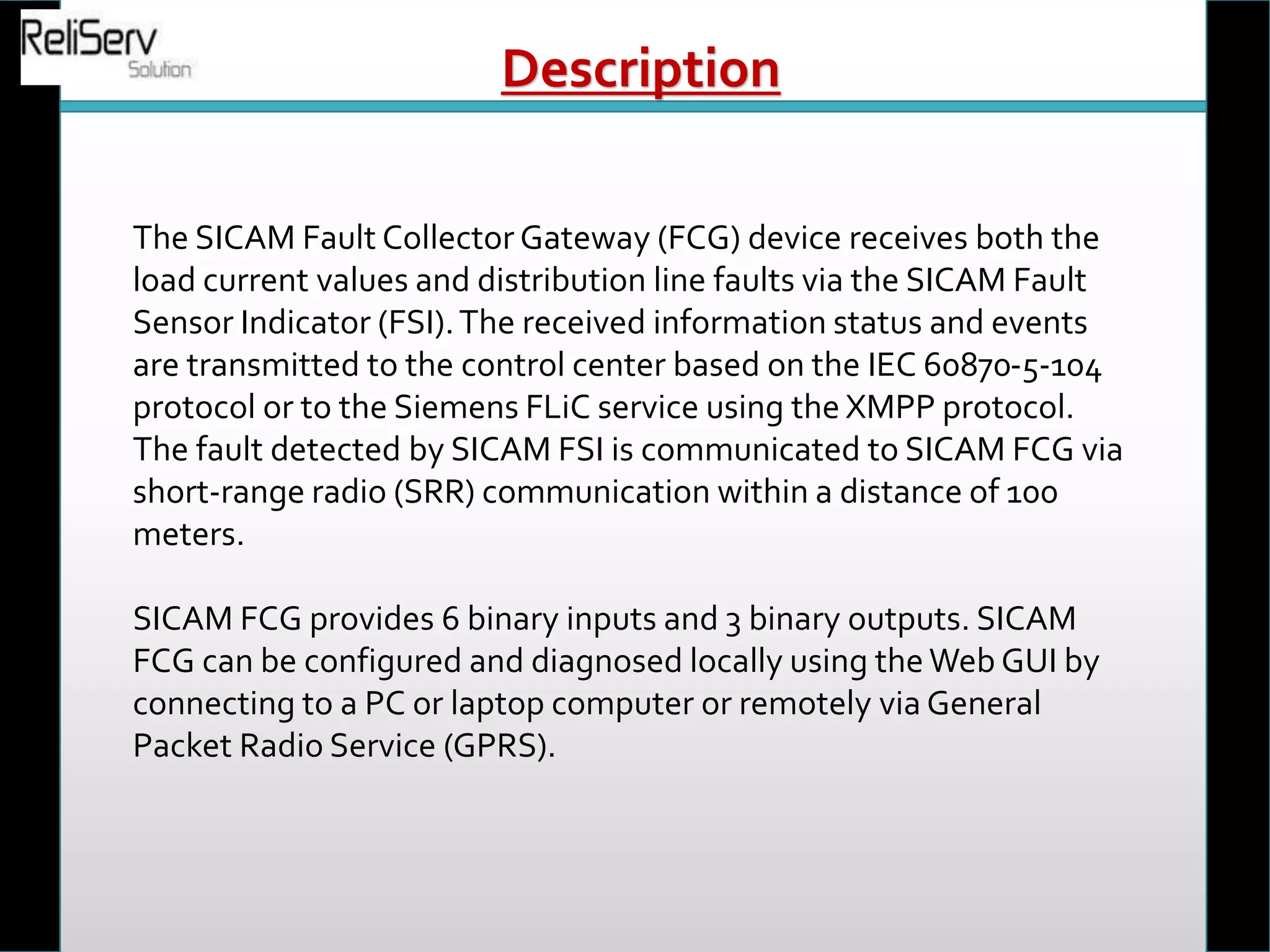 ReliServ
Solution

Description

The SICAM Fault Collector Gateway (FCG) device receives both the load current values and distribution line faults via the SICAM Fault Sensor Indicator (FSI). The received information status and events are transmitted to the control center based on the IEC 60870-5-104 protocol or to the Siemens FLiC service using the XMPP protocol. The fault detected by SICAM FSI is communicated to SICAM FCG via short-range radio (SRR) communication within a distance of 100 meters.

SICAM FCG provides 6 binary inputs and 3 binary outputs. SICAM FCG can be configured and diagnosed locally using the Web GUI by connecting to a PC or laptop computer or remotely via General Packet Radio Service (GPRS).